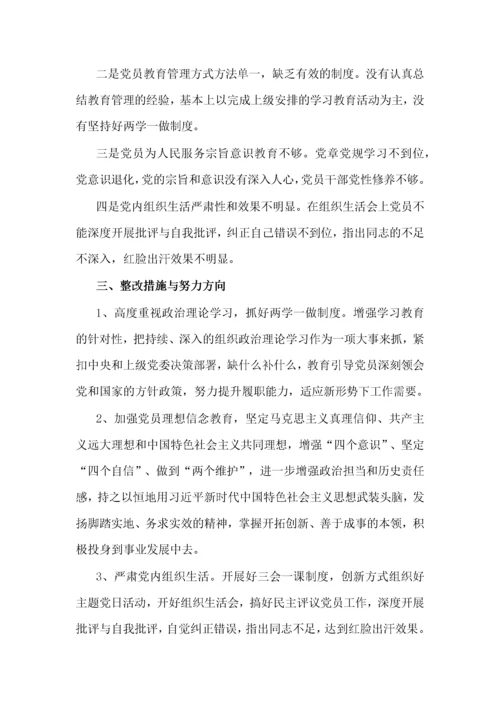 二是党员教育管理方式方法单一，缺乏有效的制度。没有认真总结教育管理的经验，基本上以完成上级安排的学习教育活动为主，没有坚持好两学一做制度。

三是党员为人民服务宗旨意识教育不够。党章党规学习不到位，党意识退化，党的宗旨和意识没有深入人心，党员干部党性修养不够。

四是党内组织生活严肃性和效果不明显。在组织生活会上党员不能深度开展批评与自我批评，纠正自己错误不到位，指出同志的不足不深入，红脸出汗效果不明显。

三、整改措施与努力方向

1、高度重视政治理论学习，抓好两学一做制度。增强学习教育的针对性，把持续、深入的组织政治理论学习作为一项大事来抓，紧扣中央和上级党委决策部署，缺什么补什么，教育引导党员深刻领会党和国家的方针政策，努力提升履职能力，适应新形势下工作需要。

2、加强党员理想信念教育，坚定马克思主义真理信仰、共产主义远大理想和中国特色社会主义共同理想，增强“四个意识”、坚定“四个自信”、做到“两个维护”，进一步增强政治担当和历史责任感，持之以恒地用习近平新时代中国特色社会主义思想武装头脑，发扬脚踏实地、务求实效的精神，掌握开拓创新、善于成事的本领，积极投身到事业发展中去。

3、严肃党内组织生活。开展好三会一课制度，创新方式组织好主题党日活动，开好组织生活会，搞好民主评议党员工作，深度开展批评与自我批评，自觉纠正错误，指出同志不足，达到红脸出汗效果。